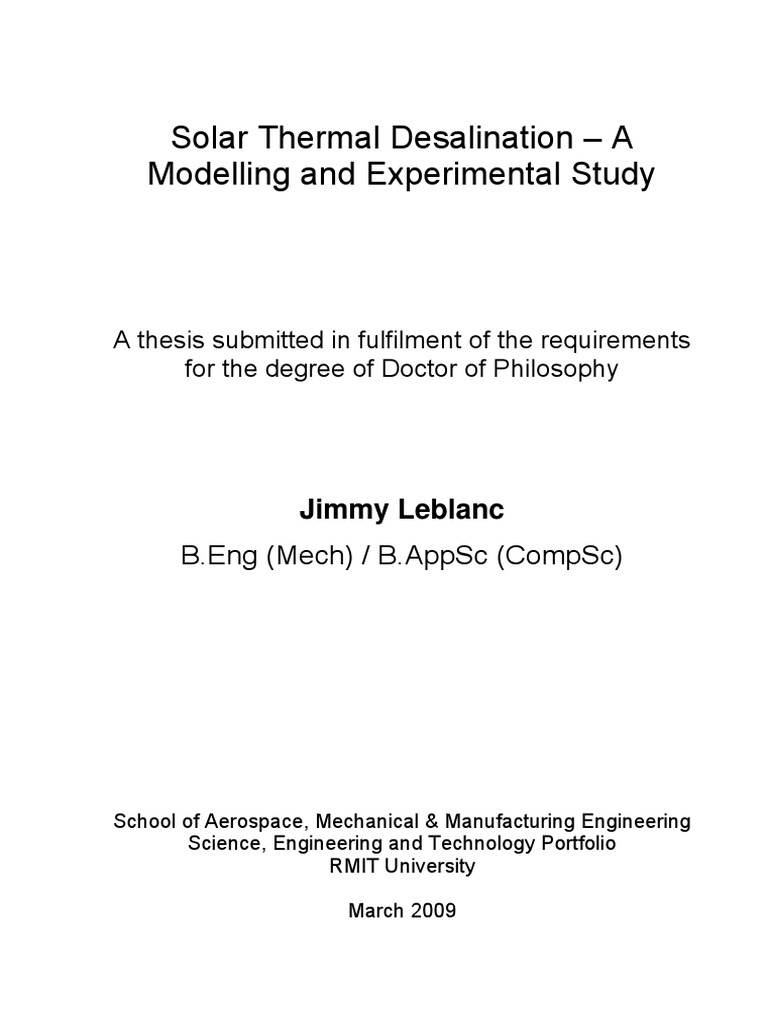 Solar Thermal Desalination – A Modelling and Experimental Study

A thesis submitted in fulfilment of the requirements for the degree of Doctor of Philosophy

Jimmy Leblanc

B.Eng (Mech) / B.AppSc (CompSc)

School of Aerospace, Mechanical & Manufacturing Engineering
Science, Engineering and Technology Portfolio
RMIT University

March 2009